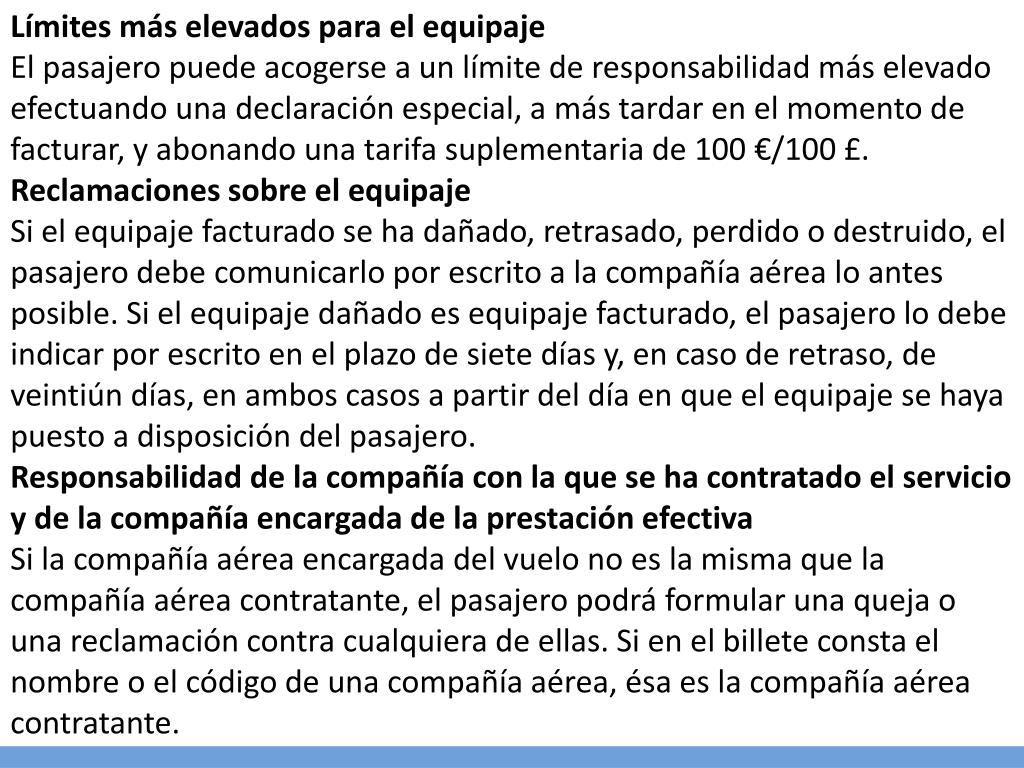 Límites más elevados para el equipaje
El pasajero puede acogerse a un límite de responsabilidad más elevado efectuando una declaración especial, a más tardar en el momento de facturar, y abonando una tarifa suplementaria de 100 €/100 £.
Reclamaciones sobre el equipaje
Si el equipaje facturado se ha dañado, retrasado, perdido o destruido, el pasajero debe comunicarlo por escrito a la compañía aérea lo antes posible. Si el equipaje dañado es equipaje facturado, el pasajero lo debe indicar por escrito en el plazo de siete días y, en caso de retraso, de veintiún días, en ambos casos a partir del día en que el equipaje se haya puesto a disposición del pasajero.
Responsabilidad de la compañía con la que se ha contratado el servicio y de la compañía encargada de la prestación efectiva
Si la compañía aérea encargada del vuelo no es la misma que la compañía aérea contratante, el pasajero podrá formular una queja o una reclamación contra cualquiera de ellas. Si en el billete consta el nombre o el código de una compañía aérea, ésa es la compañía aérea contratante.